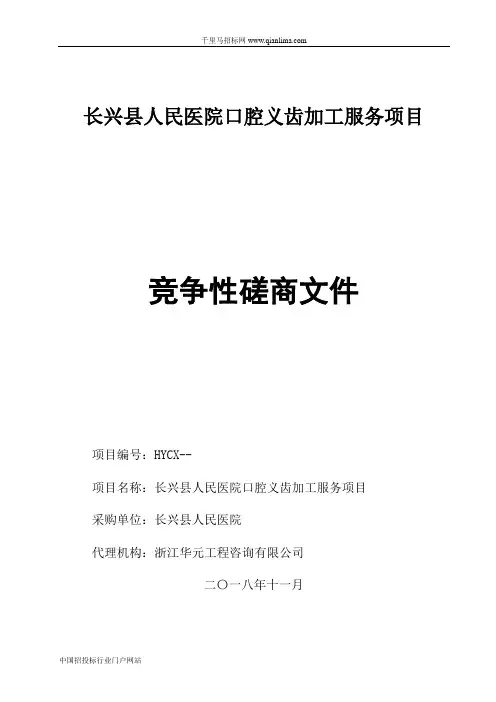 千里马招标网 www.qianlima.com

长兴县人民医院口腔义齿加工服务项目

竞争性磋商文件

项目编号：HYCX--

项目名称：长兴县人民医院口腔义齿加工服务项目

采购单位：长兴县人民医院

代理机构：浙江华元工程咨询有限公司

二〇一八年十一月

中国招投标行业门户网站